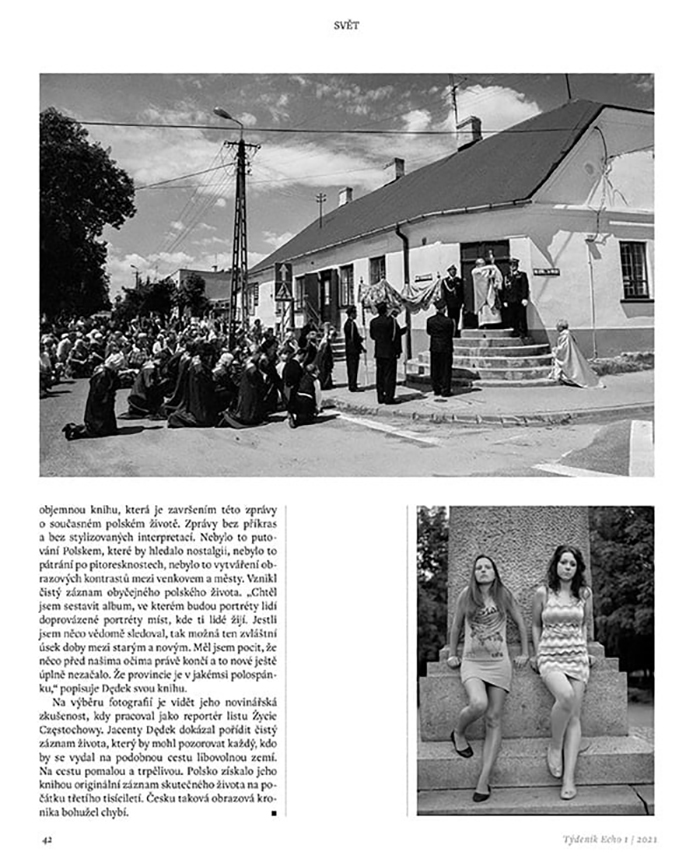 SVĚT

objemnou knihu, která je završením této zprávy o současném polském životě. Zprávy bez příkras a bez stylizovaných interpretací. Nebylo to putování Polskem, které by hledalo nostalgii, nebylo to pátrání po pitoresknostech, nebylo to vytváření obrazových kontrastů mezi venkovem a městy. Vznikl čistý záznam obyčejného polského života. „Chtěl jsem sestavit album, ve kterém budou portréty lidí doprovázené portréty míst, kde ti lidé žijí. Jestli jsem něco vědomě sledoval, tak možná ten zvláštní úsek doby mezi starým a novým. Měl jsem pocit, že něco před našima očima právě končí a to nové ještě úplně nezačalo. Že provincie je v jakémsi polospánku," popisuje Dędek svou knihu.

Na výběru fotografií je vidět jeho novinářská zkušenost, kdy pracoval jako reportér listu Życie Częstochowy. Jacenty Dędek dokázal pořídit čistý záznam života, který by mohl pozorovat každý, kdo by se vydal na podobnou cestu libovolnou zemí. Na cestu pomalou a trpělivou. Polsko získalo jeho knihou originální záznam skutečného života na počátku třetího tisíciletí. Česku taková obrazová kronika bohužel chybí. ■

42

Týdeník Echo 1 | 2021